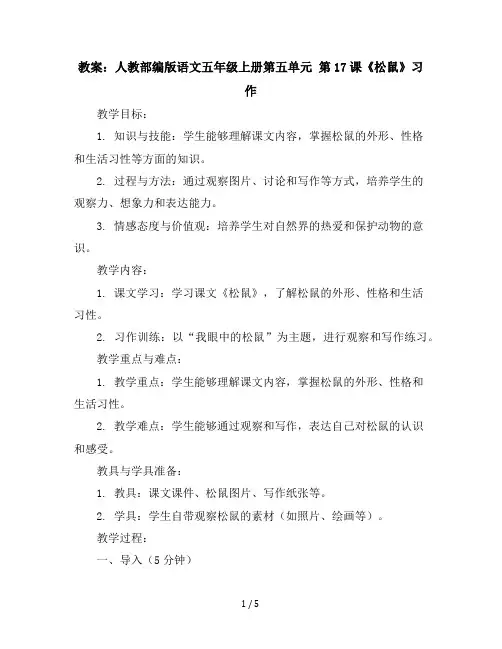 教案：人教部编版语文五年级上册第五单元 第17课《松鼠》习作

教学目标：

1. 知识与技能：学生能够理解课文内容，掌握松鼠的外形、性格和生活习性等方面的知识。

2. 过程与方法：通过观察图片、讨论和写作等方式，培养学生的观察力、想象力和表达能力。

3. 情感态度与价值观：培养学生对自然界的热爱和保护动物的意识。

教学内容：

1. 课文学习：学习课文《松鼠》，了解松鼠的外形、性格和生活习性。

2. 习作训练：以“我眼中的松鼠”为主题，进行观察和写作练习。

教学重点与难点：

1. 教学重点：学生能够理解课文内容，掌握松鼠的外形、性格和生活习性。

2. 教学难点：学生能够通过观察和写作，表达自己对松鼠的认识和感受。

教具与学具准备：

1. 教具：课文课件、松鼠图片、写作纸张等。

2. 学具：学生自带观察松鼠的素材（如照片、绘画等）。

教学过程：

一、导入（5分钟）

1 / 5